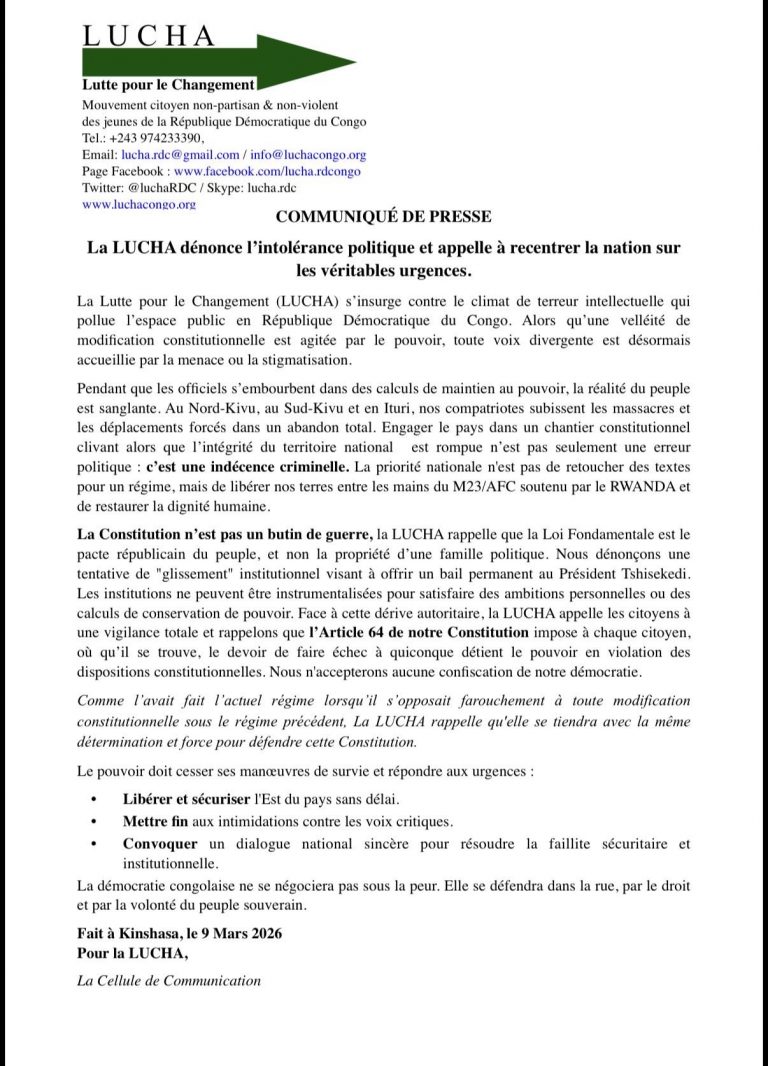 LUCHA

Lutte pour le Changement

Mouvement citoyen non-partisan & non-violent des jeunes de la République Démocratique du Congo
Tel.: +243 974233390,
Email: lucha.rdc@gmail.com / info@luchacongo.org
Page Facebook : www.facebook.com/lucha.rdcongo
Twitter: @luchaRDC / Skype: lucha.rdc
www.luchacongo.org

COMMUNIQUÉ DE PRESSE

La LUCHA dénonce l'intolérance politique et appelle à recentrer la nation sur les véritables urgences.

La Lutte pour le Changement (LUCHA) s'insurge contre le climat de terreur intellectuelle qui pollue l'espace public en République Démocratique du Congo. Alors qu'une velléité de modification constitutionnelle est agitée par le pouvoir, toute voix divergente est désormais accueillie par la menace ou la stigmatisation.

Pendant que les officiels s'embourbent dans des calculs de maintien au pouvoir, la réalité du peuple est sanglante. Au Nord-Kivu, au Sud-Kivu et en Ituri, nos compatriotes subissent les massacres et les déplacements forcés dans un abandon total. Engager le pays dans un chantier constitutionnel clivant alors que l'intégrité du territoire national est rompue n'est pas seulement une erreur politique : c'est une indécence criminelle. La priorité nationale n'est pas de retoucher des textes pour un régime, mais de libérer nos terres entre les mains du M23/AFC soutenu par le RWANDA et de restaurer la dignité humaine.

La Constitution n'est pas un butin de guerre, la LUCHA rappelle que la Loi Fondamentale est le pacte républicain du peuple, et non la propriété d'une famille politique. Nous dénonçons une tentative de "glissement" institutionnel visant à offrir un bail permanent au Président Tshisekedi. Les institutions ne peuvent être instrumentalisées pour satisfaire des ambitions personnelles ou des calculs de conservation de pouvoir. Face à cette dérive autoritaire, la LUCHA appelle les citoyens à une vigilance totale et rappelons que l'Article 64 de notre Constitution impose à chaque citoyen, où qu'il se trouve, le devoir de faire échec à quiconque détient le pouvoir en violation des dispositions constitutionnelles. Nous n'accepterons aucune confiscation de notre démocratie.

Comme l'avait fait l'actuel régime lorsqu'il s'opposait farouchement à toute modification constitutionnelle sous le régime précédent, La LUCHA rappelle qu'elle se tiendra avec la même détermination et force pour défendre cette Constitution.

Le pouvoir doit cesser ses manœuvres de survie et répondre aux urgences :

• Libérer et sécuriser l'Est du pays sans délai.
• Mettre fin aux intimidations contre les voix critiques.
• Convoquer un dialogue national sincère pour résoudre la faillite sécuritaire et institutionnelle.

La démocratie congolaise ne se négociera pas sous la peur. Elle se défendra dans la rue, par le droit et par la volonté du peuple souverain.

Fait à Kinshasa, le 9 Mars 2026
Pour la LUCHA,

La Cellule de Communication